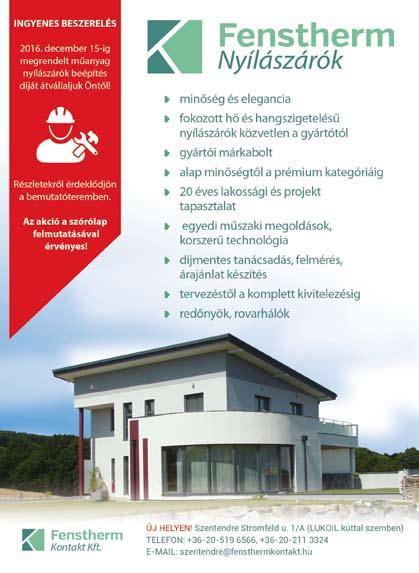 INGYENES BESZERELÉS

2016. december 15-ig megrendelt műanyag nyílászárók beépítés díját átvállaljuk Öntől!

Részletekről érdeklődjön a bemutatóteremben.

Az akció a szórólap felmutatásával érvényes!

Fenstherm
Nyílászárók

minőség és elegancia

fokozott hő és hangszigetelésű nyílászárók közvetlen a gyártótól

gyártói márkabolt

alap minőségtől a prémium kategóriáig

20 éves lakossági és projekt tapasztalat

egyedi műszaki megoldások, korszerű technológia

díjmentes tanácsadás, felmérés, árajánlat készítés

tervezéstől a komplett kivitelezésig

redőnyök, rovarhálók

Fenstherm
Kontakt Kft.

ÚJ HELYEN! Szentendre Stromfeld u. 1/A (LUKOIL kúttal szemben)
TELEFON: +36-20-519 6566, +36-20-211 3324
E-MAIL: szentendre@fensthermkontakt.hu